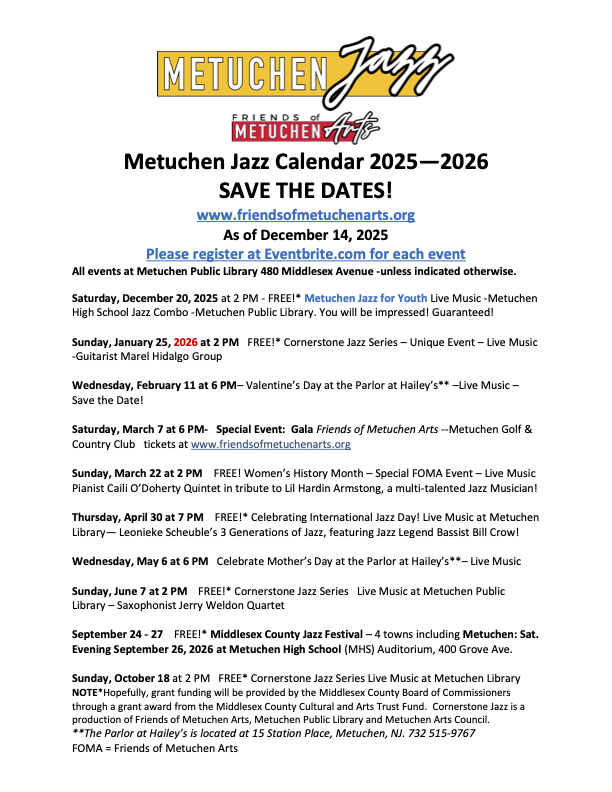 METUCHEN Jazz

FRIENDS of METUCHEN Arts

Metuchen Jazz Calendar 2025—2026
SAVE THE DATES!
www.friendsofmetuchenarts.org
As of December 14, 2025
Please register at Eventbrite.com for each event

All events at Metuchen Public Library 480 Middlesex Avenue -unless indicated otherwise.

Saturday, December 20, 2025 at 2 PM - FREE!* Metuchen Jazz for Youth Live Music -Metuchen High School Jazz Combo -Metuchen Public Library. You will be impressed! Guaranteed!

Sunday, January 25, 2026 at 2 PM FREE!* Cornerstone Jazz Series – Unique Event – Live Music -Guitarist Marel Hidalgo Group

Wednesday, February 11 at 6 PM– Valentine's Day at the Parlor at Hailey's** –Live Music – Save the Date!

Saturday, March 7 at 6 PM- Special Event: Gala Friends of Metuchen Arts --Metuchen Golf & Country Club tickets at www.friendsofmetuchenarts.org

Sunday, March 22 at 2 PM FREE! Women's History Month – Special FOMA Event – Live Music Pianist Caili O'Doherty Quintet in tribute to Lil Hardin Armstong, a multi-talented Jazz Musician!

Thursday, April 30 at 7 PM FREE!* Celebrating International Jazz Day! Live Music at Metuchen Library— Leonieke Scheuble's 3 Generations of Jazz, featuring Jazz Legend Bassist Bill Crow!

Wednesday, May 6 at 6 PM Celebrate Mother's Day at the Parlor at Hailey's**– Live Music

Sunday, June 7 at 2 PM FREE!* Cornerstone Jazz Series Live Music at Metuchen Public Library – Saxophonist Jerry Weldon Quartet

September 24 - 27 FREE!* Middlesex County Jazz Festival – 4 towns including Metuchen: Sat. Evening September 26, 2026 at Metuchen High School (MHS) Auditorium, 400 Grove Ave.

Sunday, October 18 at 2 PM FREE* Cornerstone Jazz Series Live Music at Metuchen Library
NOTE*Hopefully, grant funding will be provided by the Middlesex County Board of Commissioners through a grant award from the Middlesex County Cultural and Arts Trust Fund. Cornerstone Jazz is a production of Friends of Metuchen Arts, Metuchen Public Library and Metuchen Arts Council.
**The Parlor at Hailey's is located at 15 Station Place, Metuchen, NJ. 732 515-9767
FOMA = Friends of Metuchen Arts